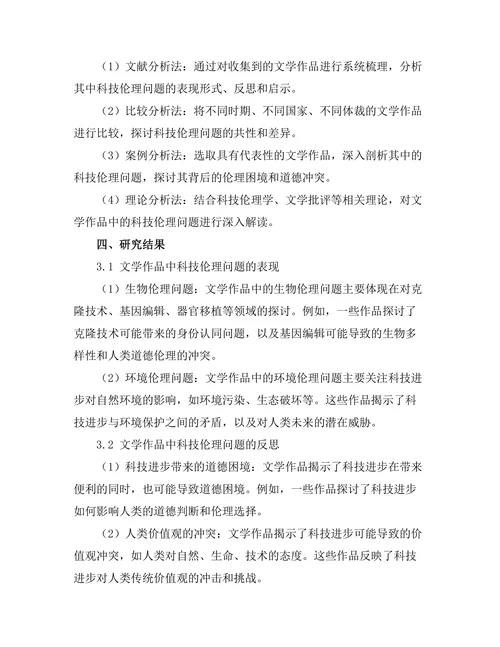 （1）文献分析法：通过对收集到的文学作品进行系统梳理，分析其中科技伦理问题的表现形式、反思和启示。

（2）比较分析法：将不同时期、不同国家、不同体裁的文学作品进行比较，探讨科技伦理问题的共性和差异。

（3）案例分析法：选取具有代表性的文学作品，深入剖析其中的科技伦理问题，探讨其背后的伦理困境和道德冲突。

（4）理论分析法：结合科技伦理学、文学批评等相关理论，对文学作品中的科技伦理问题进行深入解读。

四、研究结果

3.1 文学作品中科技伦理问题的表现

（1）生物伦理问题：文学作品中的生物伦理问题主要体现在对克隆技术、基因编辑、器官移植等领域的探讨。例如，一些作品探讨了克隆技术可能带来的身份认同问题，以及基因编辑可能导致的生物多样性和人类道德伦理的冲突。

（2）环境伦理问题：文学作品中的环境伦理问题主要关注科技进步对自然环境的影响，如环境污染、生态破坏等。这些作品揭示了科技进步与环境保护之间的矛盾，以及对人类未来的潜在威胁。

3.2 文学作品中科技伦理问题的反思

（1）科技进步带来的道德困境：文学作品揭示了科技进步在带来便利的同时，也可能导致道德困境。例如，一些作品探讨了科技进步如何影响人类的道德判断和伦理选择。

（2）人类价值观的冲突：文学作品揭示了科技进步可能导致的价值观冲突，如人类对自然、生命、技术的态度。这些作品反映了科技进步对人类传统价值观的冲击和挑战。